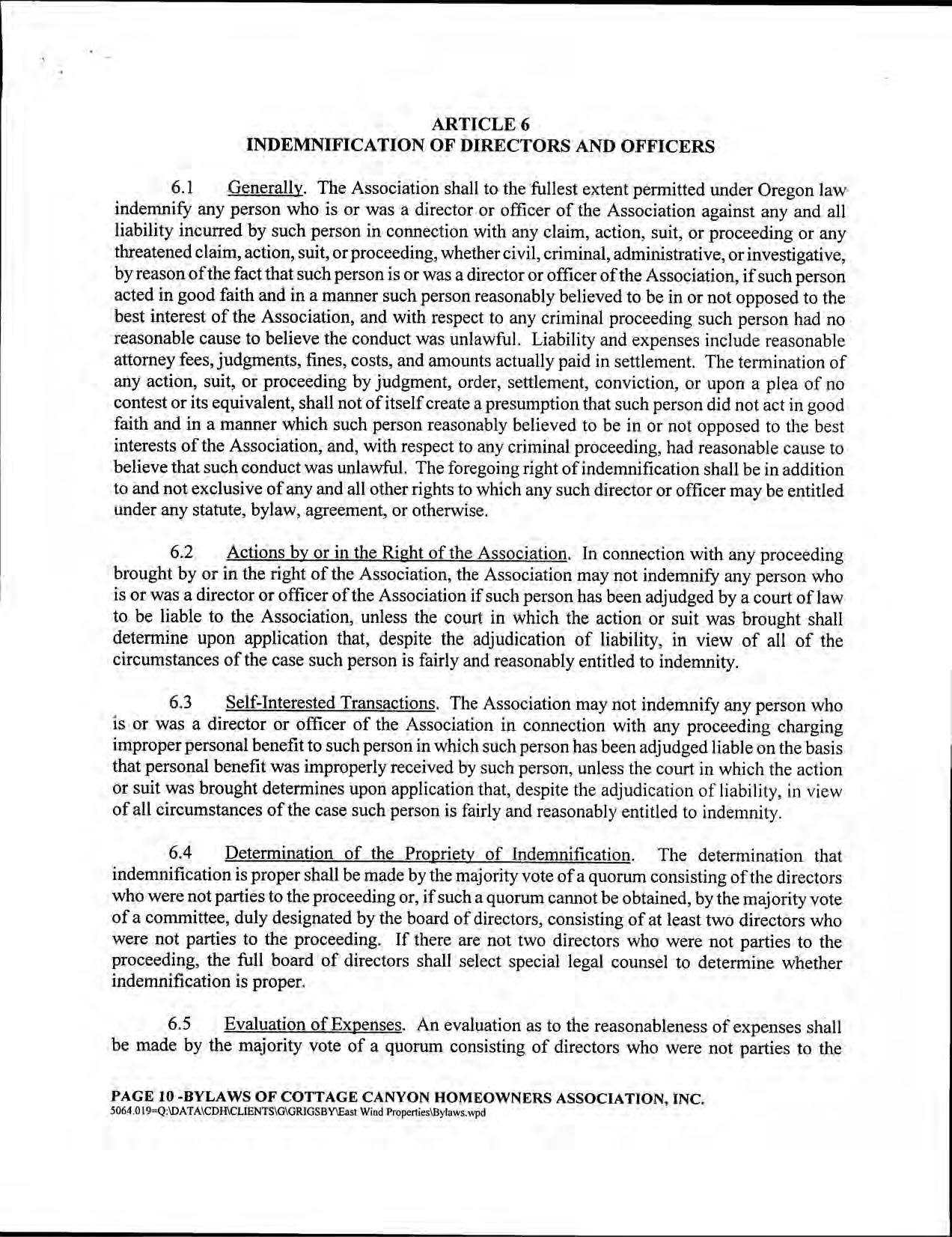 ARTICLE 6
INDEMNIFICATION OF DIRECTORS AND OFFICERS

6.1 Generally. The Association shall to the fullest extent permitted under Oregon law indemnify any person who is or was a director or officer of the Association against any and all liability incurred by such person in connection with any claim, action, suit, or proceeding or any threatened claim, action, suit, or proceeding, whether civil, criminal, administrative, or investigative, by reason of the fact that such person is or was a director or officer of the Association, if such person acted in good faith and in a manner such person reasonably believed to be in or not opposed to the best interest of the Association, and with respect to any criminal proceeding such person had no reasonable cause to believe the conduct was unlawful. Liability and expenses include reasonable attorney fees, judgments, fines, costs, and amounts actually paid in settlement. The termination of any action, suit, or proceeding by judgment, order, settlement, conviction, or upon a plea of no contest or its equivalent, shall not of itself create a presumption that such person did not act in good faith and in a manner which such person reasonably believed to be in or not opposed to the best interests of the Association, and, with respect to any criminal proceeding, had reasonable cause to believe that such conduct was unlawful. The foregoing right of indemnification shall be in addition to and not exclusive of any and all other rights to which any such director or officer may be entitled under any statute, bylaw, agreement, or otherwise.

6.2 Actions by or in the Right of the Association. In connection with any proceeding brought by or in the right of the Association, the Association may not indemnify any person who is or was a director or officer of the Association if such person has been adjudged by a court of law to be liable to the Association, unless the court in which the action or suit was brought shall determine upon application that, despite the adjudication of liability, in view of all of the circumstances of the case such person is fairly and reasonably entitled to indemnity.

6.3 Self-Interested Transactions. The Association may not indemnify any person who is or was a director or officer of the Association in connection with any proceeding charging improper personal benefit to such person in which such person has been adjudged liable on the basis that personal benefit was improperly received by such person, unless the court in which the action or suit was brought determines upon application that, despite the adjudication of liability, in view of all circumstances of the case such person is fairly and reasonably entitled to indemnity.

6.4 Determination of the Propriety of Indemnification. The determination that indemnification is proper shall be made by the majority vote of a quorum consisting of the directors who were not parties to the proceeding or, if such a quorum cannot be obtained, by the majority vote of a committee, duly designated by the board of directors, consisting of at least two directors who were not parties to the proceeding. If there are not two directors who were not parties to the proceeding, the full board of directors shall select special legal counsel to determine whether indemnification is proper.

6.5 Evaluation of Expenses. An evaluation as to the reasonableness of expenses shall be made by the majority vote of a quorum consisting of directors who were not parties to the

PAGE 10 -BYLAWS OF COTTAGE CANYON HOMEOWNERS ASSOCIATION, INC.
5064.019=Q:\DATA\CDH\CLIENTS\G\GRIGSBY\East Wind Properties\Bylaws.wpd